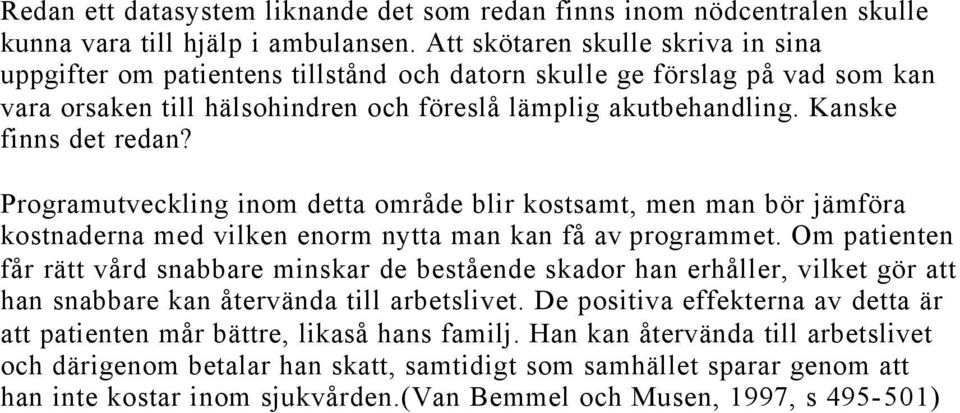 Redan ett datasystem liknande det som redan finns inom nödcentralen skulle kunna vara till hjälp i ambulansen. Att skötaren skulle skriva in sina uppgifter om patientens tillstånd och datorn skulle ge förslag på vad som kan vara orsaken till hälsohindren och föreslå lämplig akutbehandling. Kanske finns det redan?

Programutveckling inom detta område blir kostsamt, men man bör jämföra kostnaderna med vilken enorm nytta man kan få av programmet. Om patienten får rätt vård snabbare minskar de bestående skador han erhåller, vilket gör att han snabbare kan återvända till arbetslivet. De positiva effekterna av detta är att patienten mår bättre, likaså hans familj. Han kan återvända till arbetslivet och därigenom betalar han skatt, samtidigt som samhället sparar genom att han inte kostar inom sjukvården.(Van Bemmel och Musen, 1997, s 495-501)